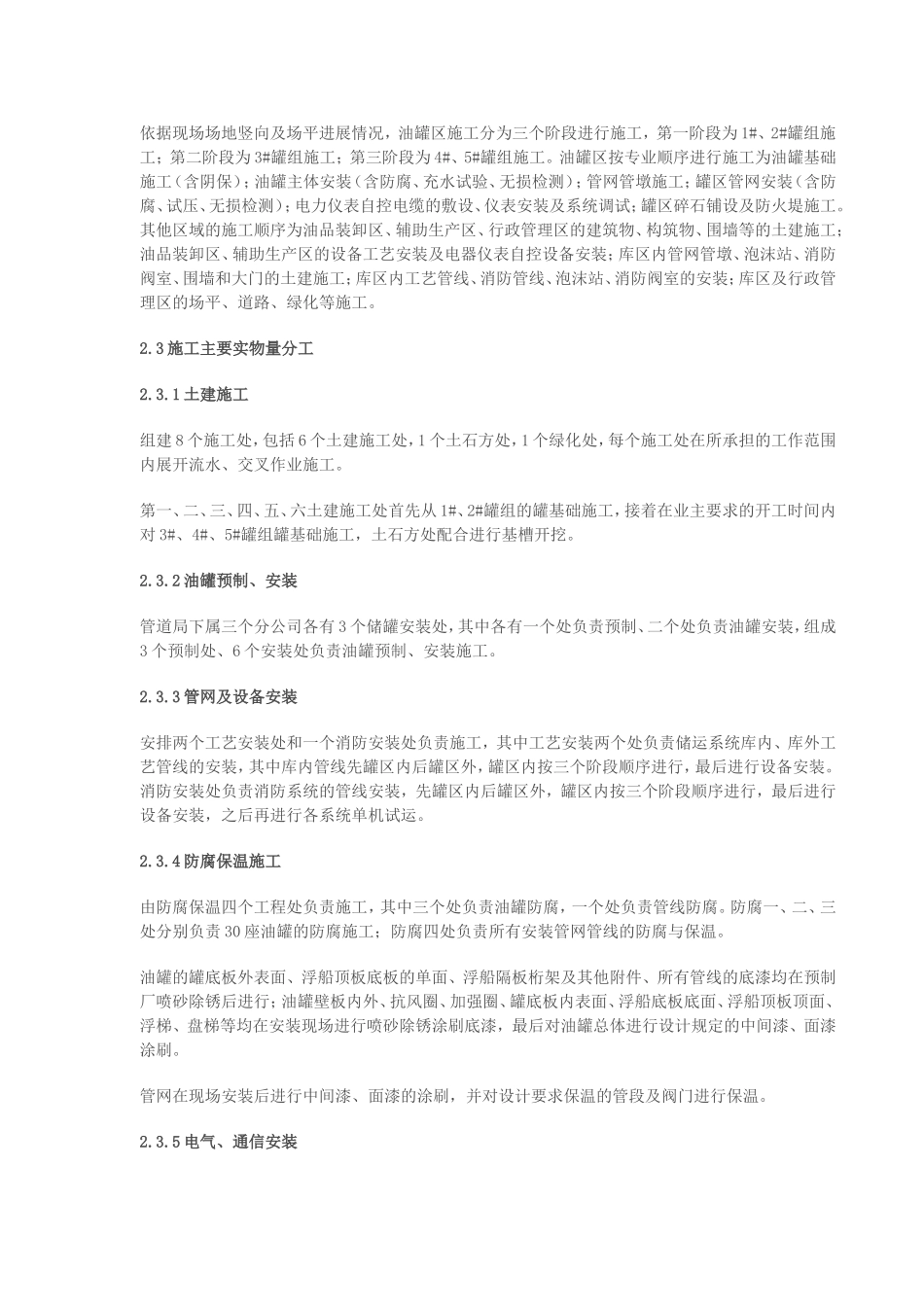 依据现场场地竖向及场平进展情况，油罐区施工分为三个阶段进行施工，第一阶段为1#、2#罐组施工；第二阶段为3#罐组施工；第三阶段为4#、5#罐组施工。油罐区按专业顺序进行施工为油罐基础施工（含阴保）；油罐主体安装（含防腐、充水试验、无损检测）；管网管墩施工；罐区管网安装（含防腐、试压、无损检测）；电力仪表自控电缆的敷设、仪表安装及系统调试；罐区碎石铺设及防火堤施工。其他区域的施工顺序为油品装卸区、辅助生产区、行政管理区的建筑物、构筑物、围墙等的土建施工；油品装卸区、辅助生产区的设备工艺安装及电器仪表自控设备安装；库区内管网管墩、泡沫站、消防阀室、围墙和大门的土建施工；库区内工艺管线、消防管线、泡沫站、消防阀室的安装；库区及行政管理区的场平、道路、绿化等施工。

2.3施工主要实物量分工

2.3.1土建施工

组建8个施工处，包括6个土建施工处，1个土石方处，1个绿化处，每个施工处在所承担的工作范围内展开流水、交叉作业施工。

第一、二、三、四、五、六土建施工处首先从1#、2#罐组的罐基础施工，接着在业主要求的开工时间内对3#、4#、5#罐组罐基础施工，土石方处配合进行基槽开挖。

2.3.2油罐预制、安装

管道局下属三个分公司各有3个储罐安装处，其中各有一个处负责预制、二个处负责油罐安装，组成3个预制处、6个安装处负责油罐预制、安装施工。

2.3.3管网及设备安装

安排两个工艺安装处和一个消防安装处负责施工，其中工艺安装两个处负责储运系统库内、库外工艺管线的安装，其中库内管线先罐区内后罐区外，罐区内按三个阶段顺序进行，最后进行设备安装。消防安装处负责消防系统的管线安装，先罐区内后罐区外，罐区内按三个阶段顺序进行，最后进行设备安装，之后再进行各系统单机试运。

2.3.4防腐保温施工

由防腐保温四个工程处负责施工，其中三个处负责油罐防腐，一个处负责管线防腐。防腐一、二、三处分别负责30座油罐的防腐施工；防腐四处负责所有安装管网管线的防腐与保温。

油罐的罐底板外表面、浮船顶板底板的单面、浮船隔板桁架及其他附件、所有管线的底漆均在预制厂喷砂除锈后进行；油罐壁板内外、抗风圈、加强圈、罐底板内表面、浮船底板底面、浮船顶板顶面、浮梯、盘梯等均在安装现场进行喷砂除锈涂刷底漆，最后对油罐总体进行设计规定的中间漆、面漆涂刷。

管网在现场安装后进行中间漆、面漆的涂刷，并对设计要求保温的管段及阀门进行保温。

2.3.5电气、通信安装